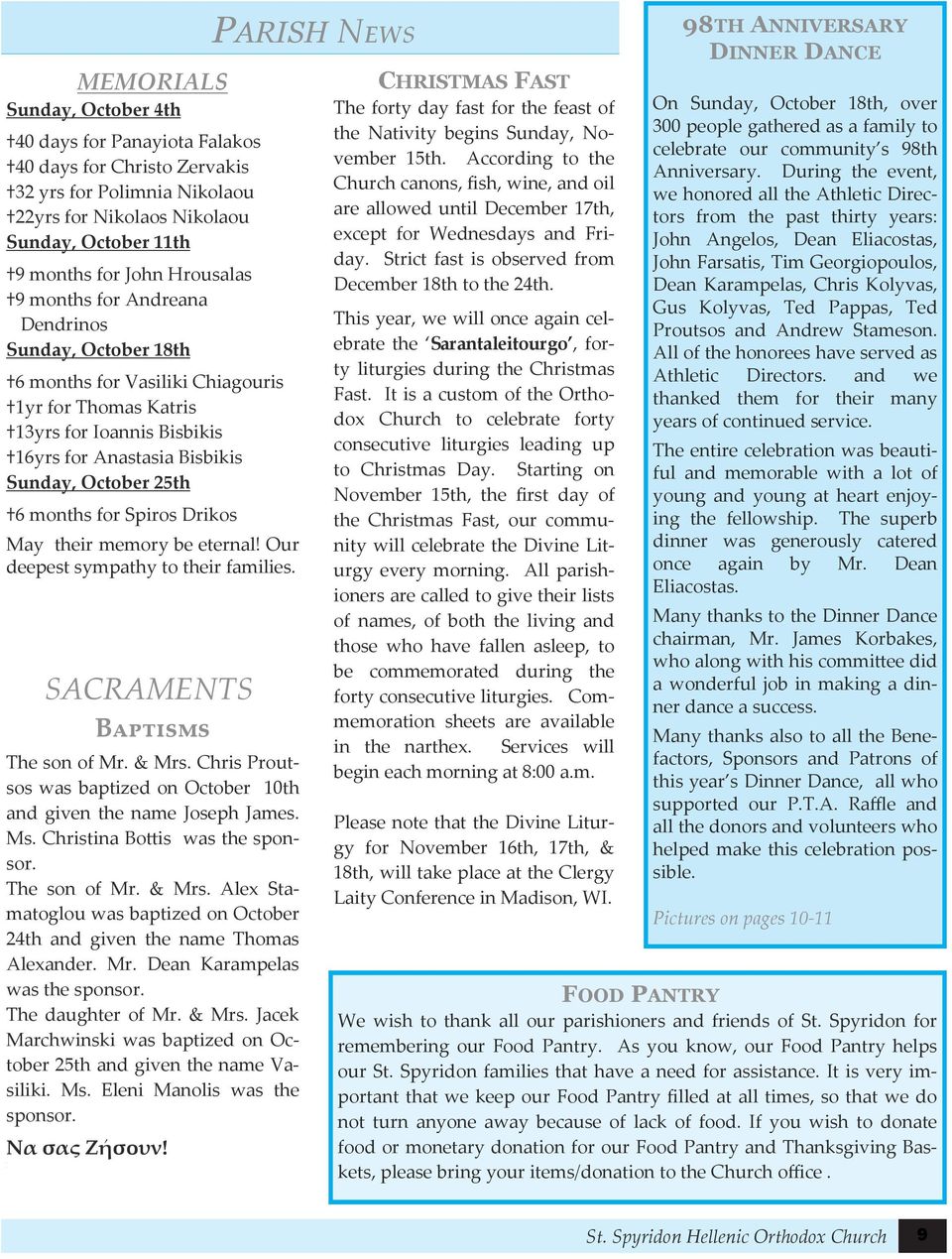 PARISH NEWS

MEMORIALS

Sunday, October 4th

†40 days for Panayiota Falakos
†40 days for Christo Zervakis
†32 yrs for Polimnia Nikolaou
†22yrs for Nikolaos Nikolaou

Sunday, October 11th

†9 months for John Hrousalas
†9 months for Andreana Dendrinos

Sunday, October 18th

†6 months for Vasiliki Chiagouris
†1yr for Thomas Katris
†13yrs for Ioannis Bisbikis
†16yrs for Anastasia Bisbikis

Sunday, October 25th

†6 months for Spiros Drikos

May their memory be eternal! Our deepest sympathy to their families.

SACRAMENTS

BAPTISMS

The son of Mr. & Mrs. Chris Proutsos was baptized on October 10th and given the name Joseph James. Ms. Christina Bottis was the sponsor.

The son of Mr. & Mrs. Alex Stamatoglou was baptized on October 24th and given the name Thomas Alexander. Mr. Dean Karampelas was the sponsor.

The daughter of Mr. & Mrs. Jacek Marchwinski was baptized on October 25th and given the name Vasiliki. Ms. Eleni Manolis was the sponsor.

Να σας Ζήσουν!

CHRISTMAS FAST

The forty day fast for the feast of the Nativity begins Sunday, November 15th. According to the Church canons, fish, wine, and oil are allowed until December 17th, except for Wednesdays and Friday. Strict fast is observed from December 18th to the 24th.

This year, we will once again celebrate the 'Sarantaleitourgo', forty liturgies during the Christmas Fast. It is a custom of the Orthodox Church to celebrate forty consecutive liturgies leading up to Christmas Day. Starting on November 15th, the first day of the Christmas Fast, our community will celebrate the Divine Liturgy every morning. All parishioners are called to give their lists of names, of both the living and those who have fallen asleep, to be commemorated during the forty consecutive liturgies. Commemoration sheets are available in the narthex. Services will begin each morning at 8:00 a.m.

Please note that the Divine Liturgy for November 16th, 17th, & 18th, will take place at the Clergy Laity Conference in Madison, WI.

98TH ANNIVERSARY DINNER DANCE

On Sunday, October 18th, over 300 people gathered as a family to celebrate our community's 98th Anniversary. During the event, we honored all the Athletic Directors from the past thirty years: John Angelos, Dean Eliacostas, John Farsatis, Tim Georgiopoulos, Dean Karampelas, Chris Kolyvas, Gus Kolyvas, Ted Pappas, Ted Proutsos and Andrew Stameson. All of the honorees have served as Athletic Directors. and we thanked them for their many years of continued service.

The entire celebration was beautiful and memorable with a lot of young and young at heart enjoying the fellowship. The superb dinner was generously catered once again by Mr. Dean Eliacostas.

Many thanks to the Dinner Dance chairman, Mr. James Korbakes, who along with his committee did a wonderful job in making a dinner dance a success.

Many thanks also to all the Benefactors, Sponsors and Patrons of this year's Dinner Dance, all who supported our P.T.A. Raffle and all the donors and volunteers who helped make this celebration possible.

Pictures on pages 10-11

FOOD PANTRY

We wish to thank all our parishioners and friends of St. Spyridon for remembering our Food Pantry. As you know, our Food Pantry helps our St. Spyridon families that have a need for assistance. It is very important that we keep our Food Pantry filled at all times, so that we do not turn anyone away because of lack of food. If you wish to donate food or monetary donation for our Food Pantry and Thanksgiving Baskets, please bring your items/donation to the Church office .

St. Spyridon Hellenic Orthodox Church 9